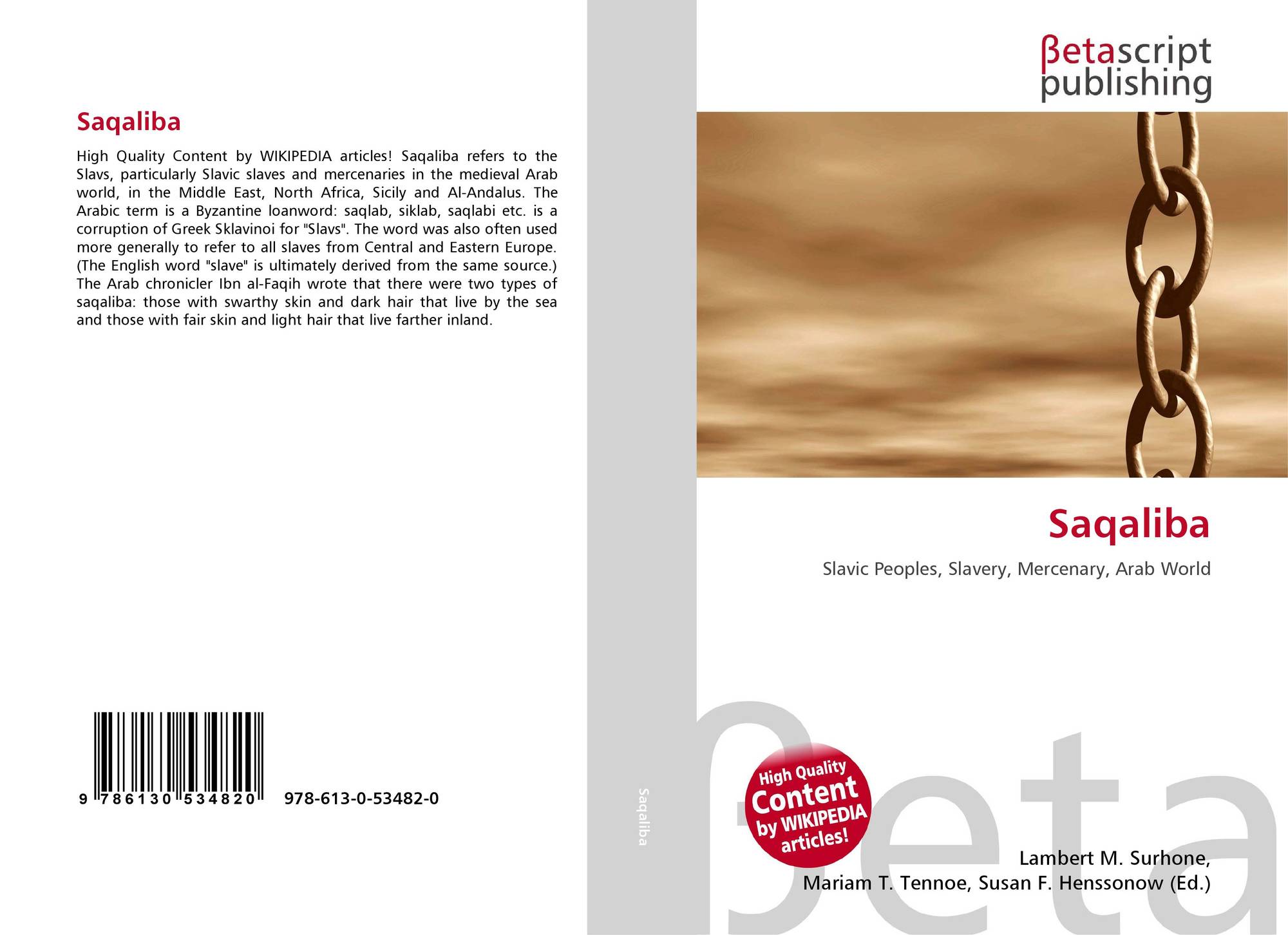 Saqaliba

High Quality Content by WIKIPEDIA articles! Saqaliba refers to the Slavs, particularly Slavic slaves and mercenaries in the medieval Arab world, in the Middle East, North Africa, Sicily and Al-Andalus. The Arabic term is a Byzantine loanword: saqlab, siklab, saqlabi etc. is a corruption of Greek Sklavinoi for "Slavs". The word was also often used more generally to refer to all slaves from Central and Eastern Europe. (The English word "slave" is ultimately derived from the same source.) The Arab chronicler Ibn al-Faqih wrote that there were two types of saqaliba: those with swarthy skin and dark hair that live by the sea and those with fair skin and light hair that live farther inland.

9 786130 534820 978-613-0-53482-0

Saqaliba

βetascript
publishing

Saqaliba

Slavic Peoples, Slavery, Mercenary, Arab World

High Quality Content by WIKIPEDIA articles!

Lambert M. Surhone,
Mariam T. Tennoe, Susan F. Henssonow (Ed.)

βeta